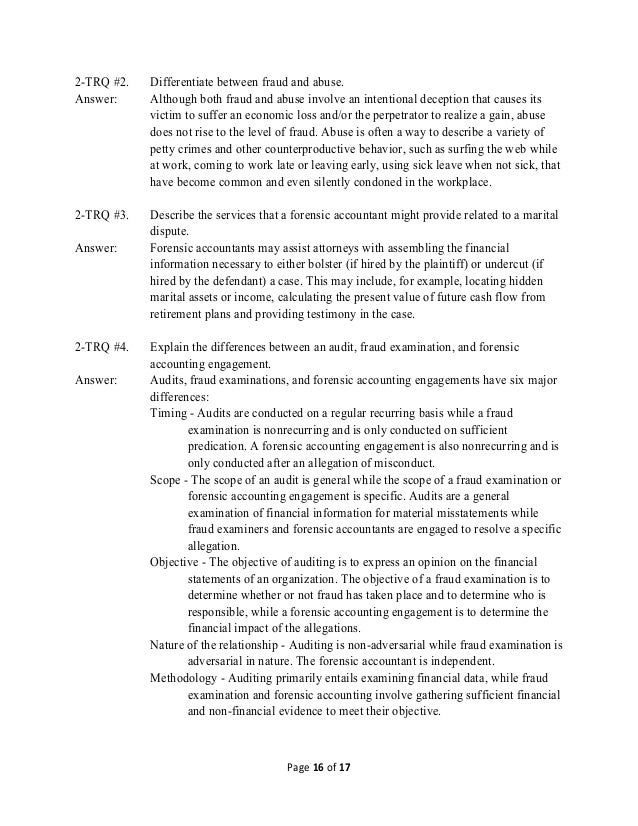 2-TRQ #2. Differentiate between fraud and abuse.

Answer: Although both fraud and abuse involve an intentional deception that causes its victim to suffer an economic loss and/or the perpetrator to realize a gain, abuse does not rise to the level of fraud. Abuse is often a way to describe a variety of petty crimes and other counterproductive behavior, such as surfing the web while at work, coming to work late or leaving early, using sick leave when not sick, that have become common and even silently condoned in the workplace.

2-TRQ #3. Describe the services that a forensic accountant might provide related to a marital dispute.

Answer: Forensic accountants may assist attorneys with assembling the financial information necessary to either bolster (if hired by the plaintiff) or undercut (if hired by the defendant) a case. This may include, for example, locating hidden marital assets or income, calculating the present value of future cash flow from retirement plans and providing testimony in the case.

2-TRQ #4. Explain the differences between an audit, fraud examination, and forensic accounting engagement.

Answer: Audits, fraud examinations, and forensic accounting engagements have six major differences:

Timing - Audits are conducted on a regular recurring basis while a fraud examination is nonrecurring and is only conducted on sufficient predication. A forensic accounting engagement is also nonrecurring and is only conducted after an allegation of misconduct.

Scope - The scope of an audit is general while the scope of a fraud examination or forensic accounting engagement is specific. Audits are a general examination of financial information for material misstatements while fraud examiners and forensic accountants are engaged to resolve a specific allegation.

Objective - The objective of auditing is to express an opinion on the financial statements of an organization. The objective of a fraud examination is to determine whether or not fraud has taken place and to determine who is responsible, while a forensic accounting engagement is to determine the financial impact of the allegations.

Nature of the relationship - Auditing is non-adversarial while fraud examination is adversarial in nature. The forensic accountant is independent.

Methodology - Auditing primarily entails examining financial data, while fraud examination and forensic accounting involve gathering sufficient financial and non-financial evidence to meet their objective.

Page 16 of 17